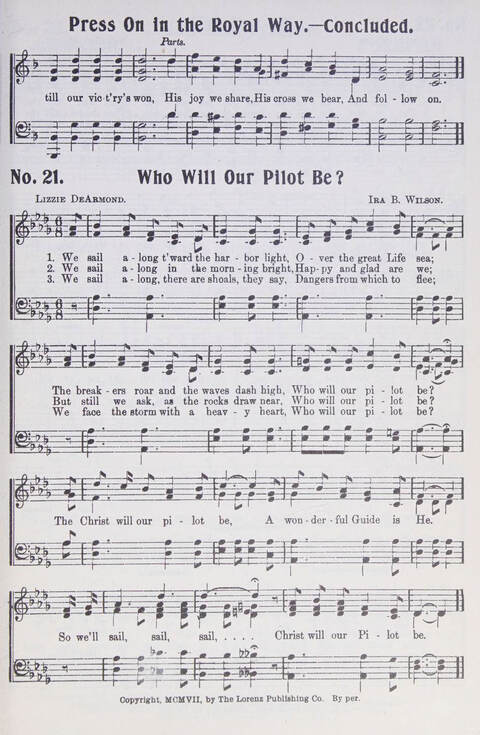 Press On in the Royal Way.—Concluded.

Parts.

till our vic-t'ry's won, His joy we share, His cross we bear, And fol - low on.

No. 21. Who Will Our Pilot Be?

Lizzie DeArmond. Ira B. Wilson.

1. We sail a - long t'ward the har - bor light, O - ver the great Life sea;
2. We sail a - long in the morn - ing bright, Hap - py and glad are we;
3. We sail a - long, there are shoals, they say, Dangers from which to flee;

The break - ers roar and the waves dash high, Who will our pi - lot be?
But still we ask, as the rocks draw near, Who will our pi - lot be?
We face the storm with a heav - y heart, Who will our pi - lot be?

The Christ will our pi - lot be, A won - der - ful Guide is He.

So we'll sail, sail, sail, . . . . Christ will our Pi - lot be.

Copyright, MCMVII, by The Lorenz Publishing Co. By per.